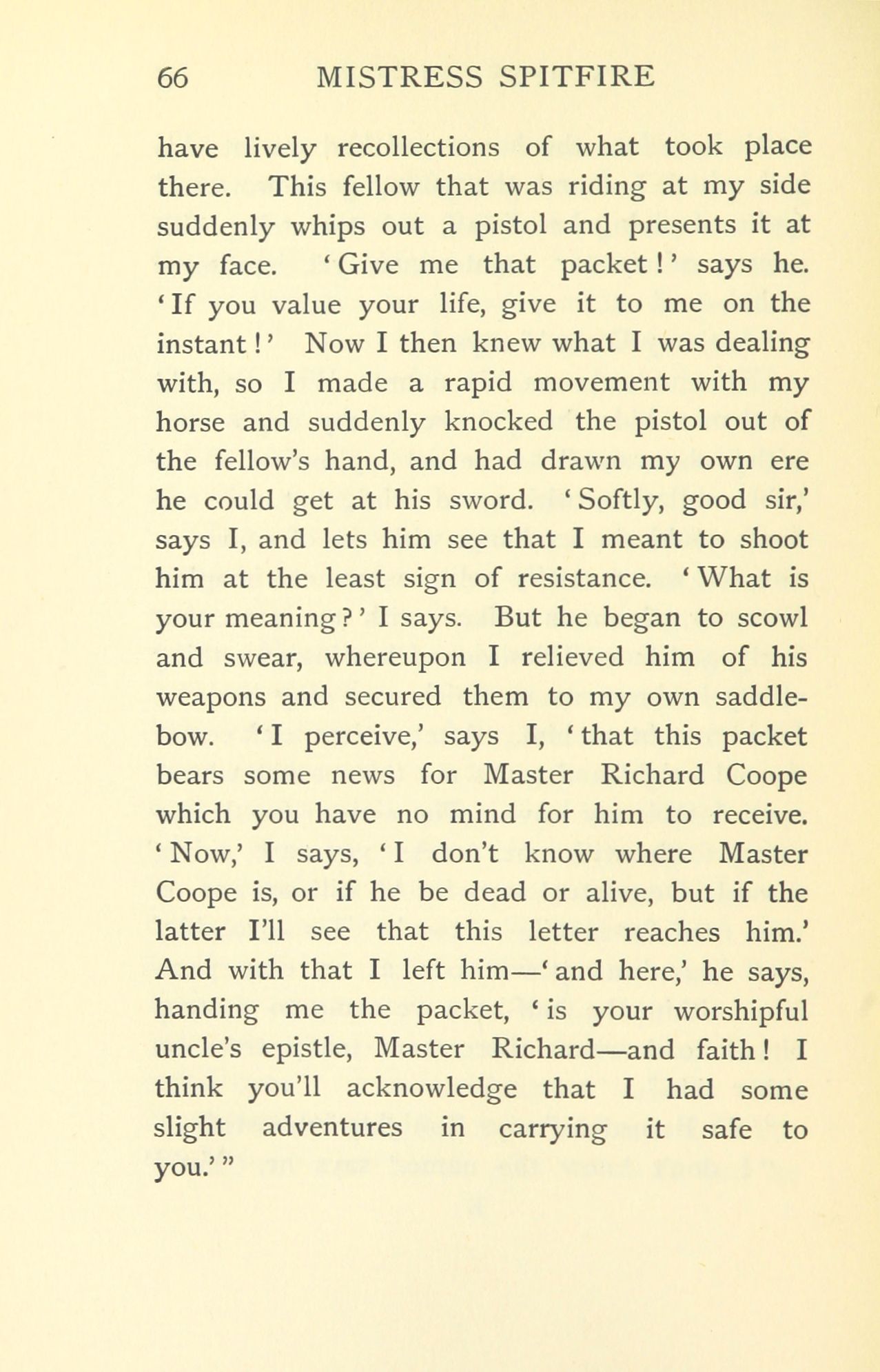 66 MISTRESS SPITFIRE

have lively recollections of what took place there. This fellow that was riding at my side suddenly whips out a pistol and presents it at my face. 'Give me that packet!' says he. 'If you value your life, give it to me on the instant!' Now I then knew what I was dealing with, so I made a rapid movement with my horse and suddenly knocked the pistol out of the fellow's hand, and had drawn my own ere he could get at his sword. 'Softly, good sir,' says I, and lets him see that I meant to shoot him at the least sign of resistance. 'What is your meaning?' I says. But he began to scowl and swear, whereupon I relieved him of his weapons and secured them to my own saddlebow. 'I perceive,' says I, 'that this packet bears some news for Master Richard Coope which you have no mind for him to receive. 'Now,' I says, 'I don't know where Master Coope is, or if he be dead or alive, but if the latter I'll see that this letter reaches him.' And with that I left him—'and here,' he says, handing me the packet, 'is your worshipful uncle's epistle, Master Richard—and faith! I think you'll acknowledge that I had some slight adventures in carrying it safe to you.'"